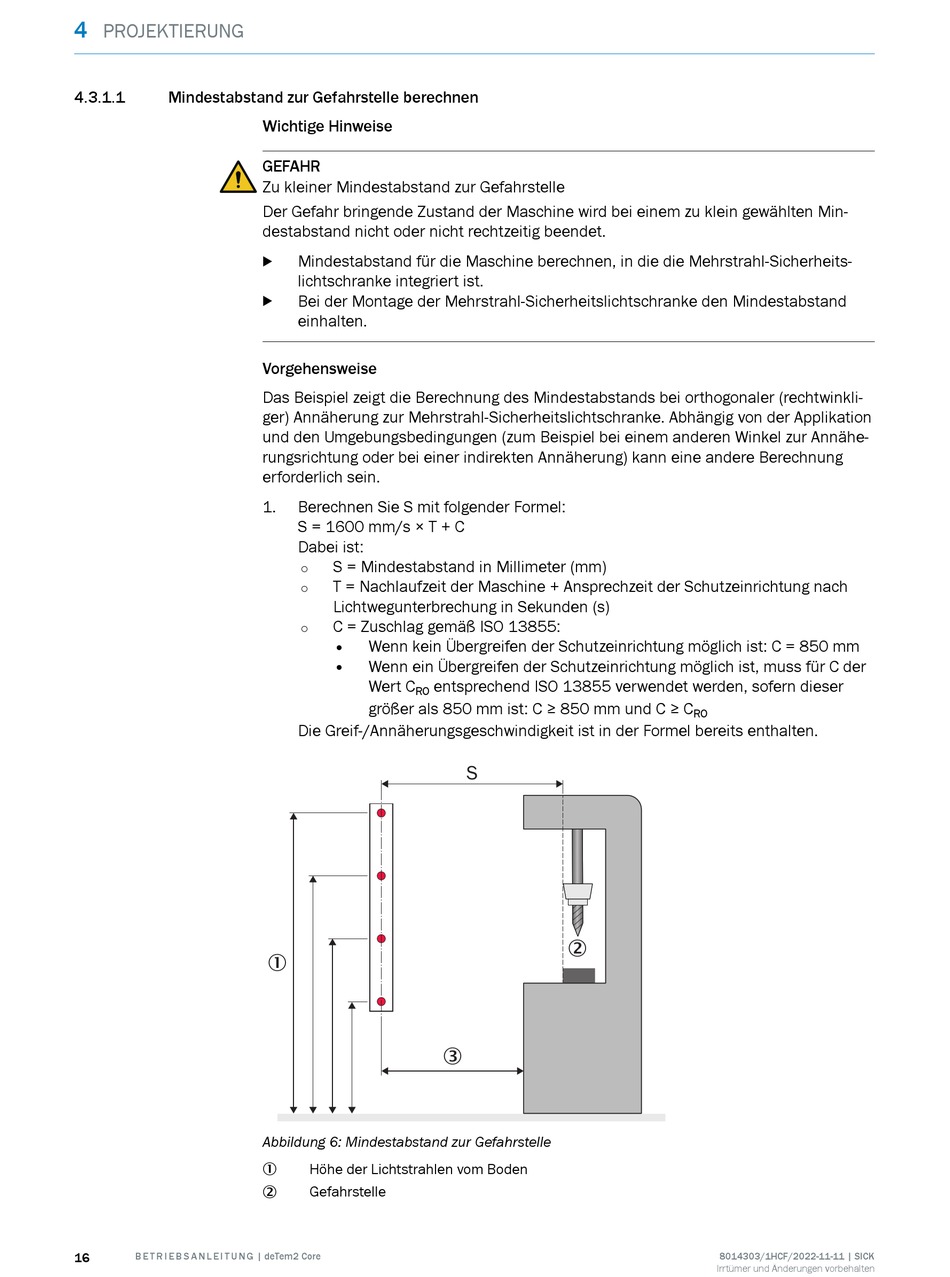 4 PROJEKTIERUNG

4.3.1.1 Mindestabstand zur Gefahrstelle berechnen

Wichtige Hinweise

GEFAHR
Zu kleiner Mindestabstand zur Gefahrstelle
Der Gefahr bringende Zustand der Maschine wird bei einem zu klein gewählten Mindestabstand nicht oder nicht rechtzeitig beendet.

▶ Mindestabstand für die Maschine berechnen, in die die Mehrstrahl-Sicherheitslichtschranke integriert ist.
▶ Bei der Montage der Mehrstrahl-Sicherheitslichtschranke den Mindestabstand einhalten.

Vorgehensweise

Das Beispiel zeigt die Berechnung des Mindestabstands bei orthogonaler (rechtwinkliger) Annäherung zur Mehrstrahl-Sicherheitslichtschranke. Abhängig von der Applikation und den Umgebungsbedingungen (zum Beispiel bei einem anderen Winkel zur Annäherungsrichtung oder bei einer indirekten Annäherung) kann eine andere Berechnung erforderlich sein.

1. Berechnen Sie S mit folgender Formel:
S = 1600 mm/s × T + C
Dabei ist:
○ S = Mindestabstand in Millimeter (mm)
○ T = Nachlaufzeit der Maschine + Ansprechzeit der Schutzeinrichtung nach Lichtwegunterbrechung in Sekunden (s)
○ C = Zuschlag gemäß ISO 13855:
• Wenn kein Übergreifen der Schutzeinrichtung möglich ist: C = 850 mm
• Wenn ein Übergreifen der Schutzeinrichtung möglich ist, muss für C der Wert $C_{RO}$ entsprechend ISO 13855 verwendet werden, sofern dieser größer als 850 mm ist: C ≥ 850 mm und C ≥ $C_{RO}$
Die Greif-/Annäherungsgeschwindigkeit ist in der Formel bereits enthalten.

S
①
②
③

Abbildung 6: Mindestabstand zur Gefahrstelle

① Höhe der Lichtstrahlen vom Boden
② Gefahrstelle

16 BETRIEBSANLEITUNG | deTem2 Core
8014303/1HCF/2022-11-11 | SICK
Irrtümer und Änderungen vorbehalten